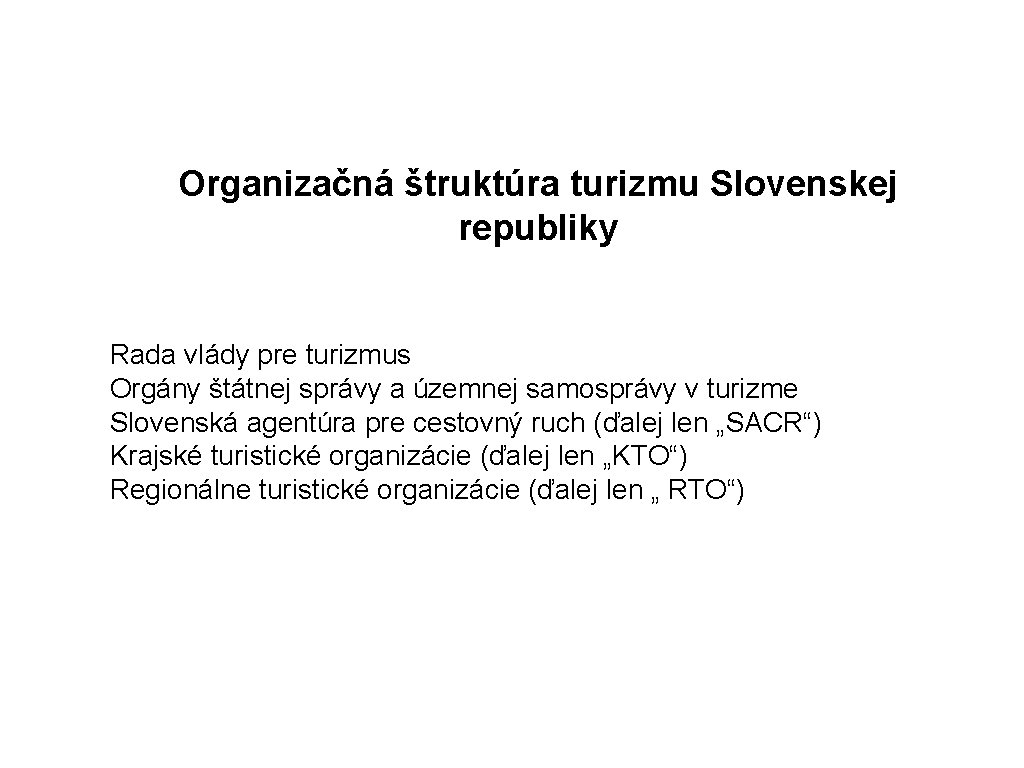 Organizačná štruktúra turizmu Slovenskej republiky

Rada vlády pre turizmus
Orgány štátnej správy a územnej samosprávy v turizme
Slovenská agentúra pre cestovný ruch (ďalej len „SACR“)
Krajské turistické organizácie (ďalej len „KTO“)
Regionálne turistické organizácie (ďalej len „ RTO“)